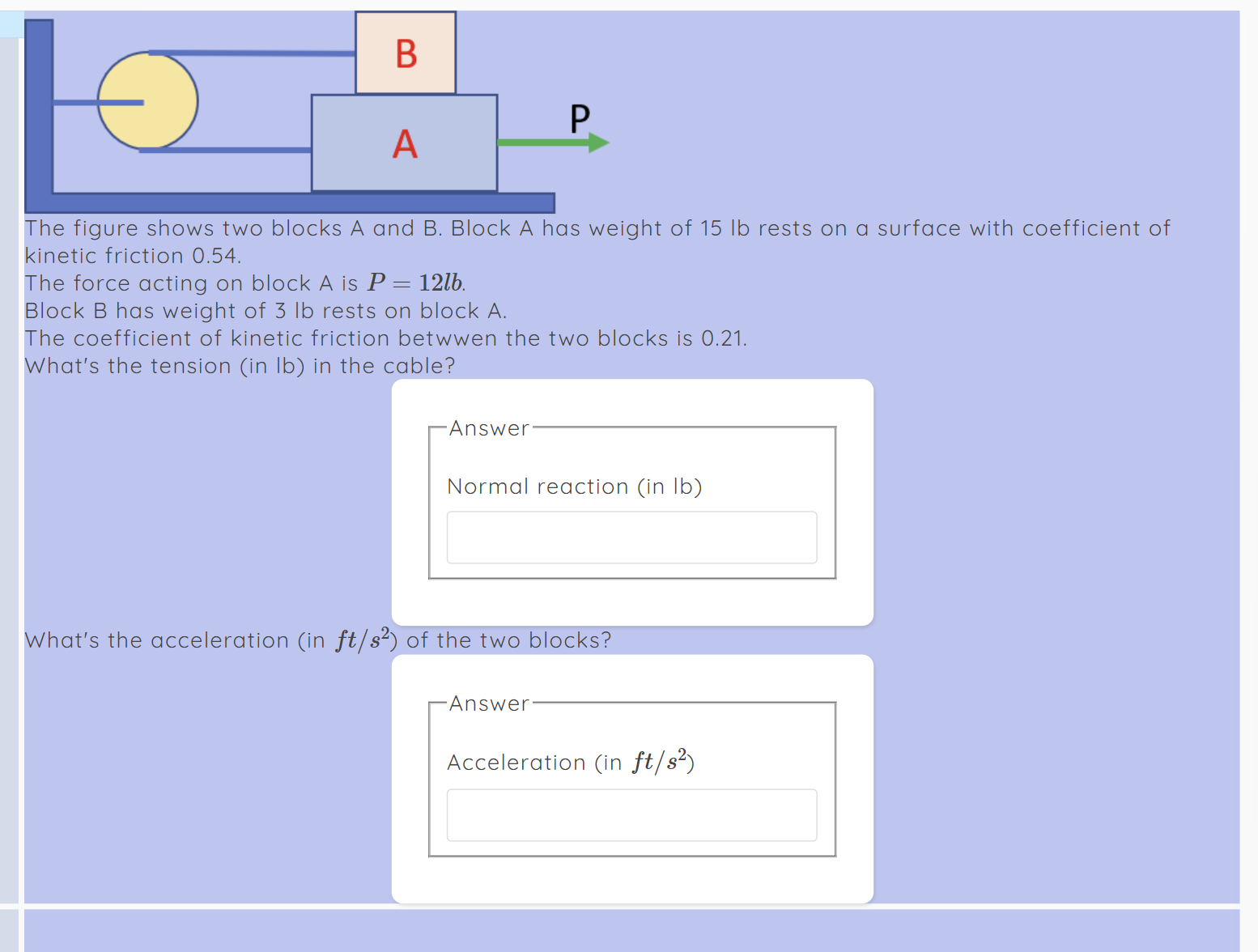 B

A

P

The figure shows two blocks A and B. Block A has weight of 15 lb rests on a surface with coefficient of kinetic friction 0.54.
The force acting on block A is $P = 12lb$.
Block B has weight of 3 lb rests on block A.
The coefficient of kinetic friction betwwen the two blocks is 0.21.
What's the tension (in lb) in the cable?

Answer

Normal reaction (in lb)

What's the acceleration (in $ft/s^2$) of the two blocks?

Answer

Acceleration (in $ft/s^2$)